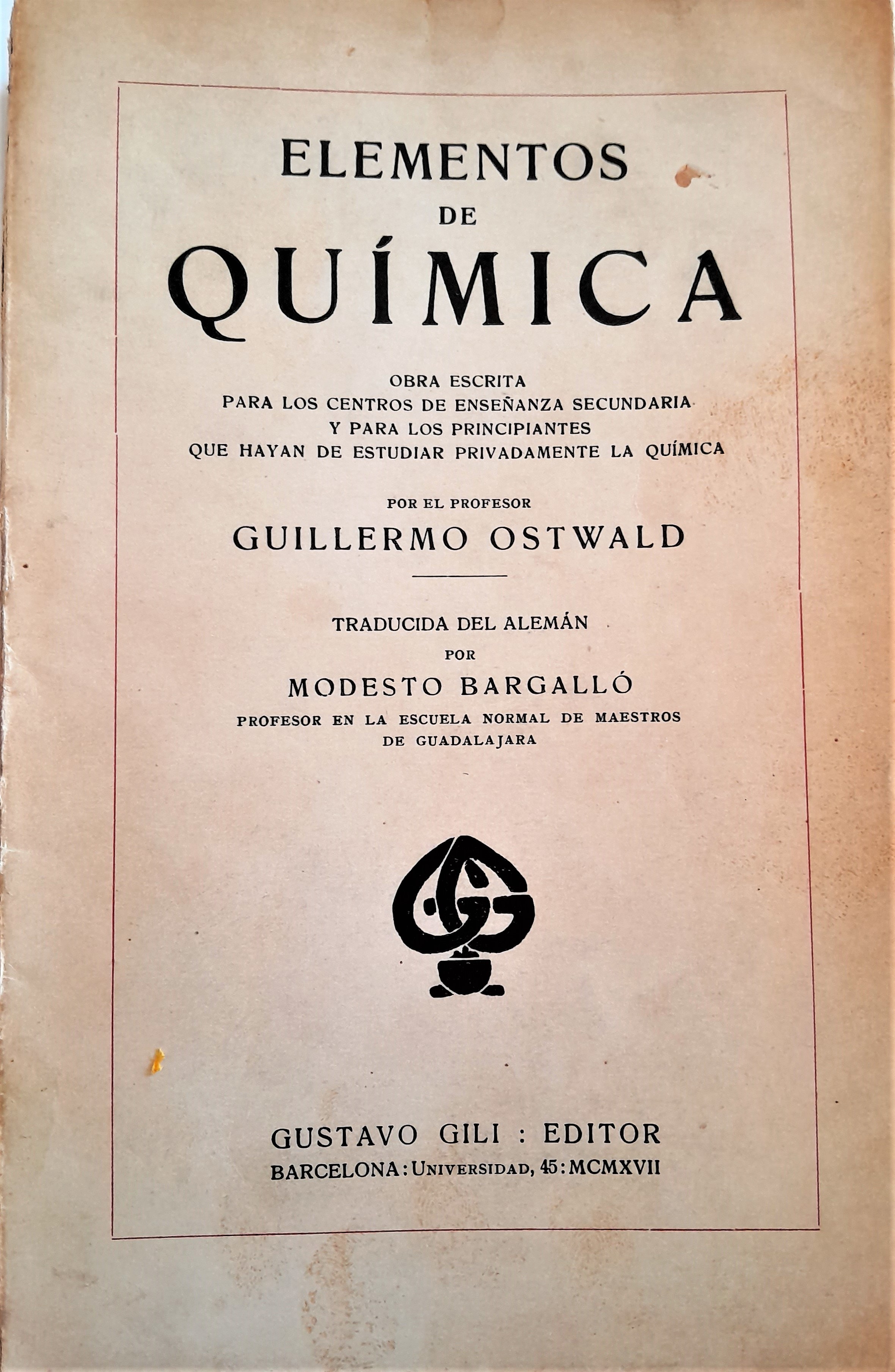 ELEMENTOS
DE
QUÍMICA

OBRA ESCRITA
PARA LOS CENTROS DE ENSEÑANZA SECUNDARIA
Y PARA LOS PRINCIPIANTES
QUE HAYAN DE ESTUDIAR PRIVADAMENTE LA QUÍMICA

POR EL PROFESOR
GUILLERMO OSTWALD

TRADUCIDA DEL ALEMÁN
POR
MODESTO BARGALLÓ
PROFESOR EN LA ESCUELA NORMAL DE MAESTROS
DE GUADALAJARA

GG

GUSTAVO GILI : EDITOR
BARCELONA: UNIVERSIDAD, 45: MCMXVII